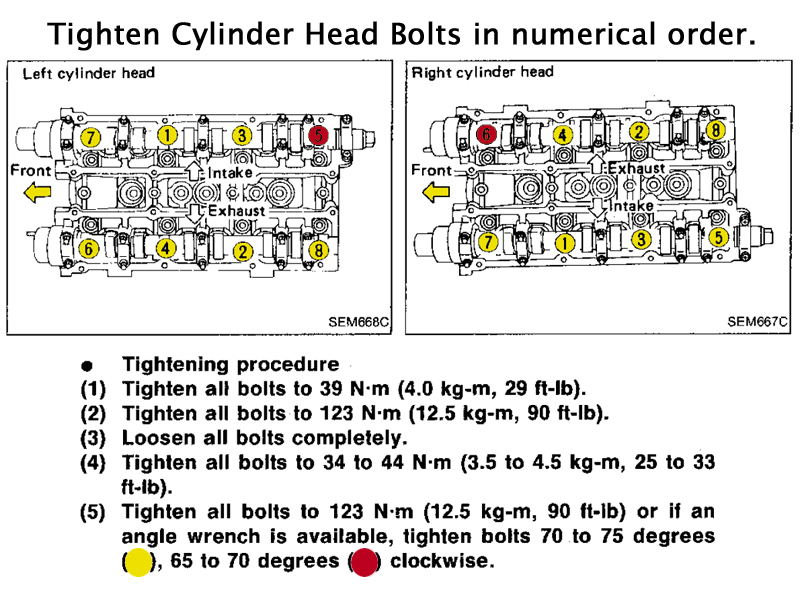 Tighten Cylinder Head Bolts in numerical order.

Left cylinder head

7 1 3 5

Front

Intake

Exhaust

6 4 2 8

SEM668C

Right cylinder head

6 4 2 8

Front

Exhaust

Intake

7 1 3 5

SEM667C

● Tightening procedure
(1) Tighten all bolts to 39 N·m (4.0 kg-m, 29 ft-lb).
(2) Tighten all bolts to 123 N·m (12.5 kg-m, 90 ft-lb).
(3) Loosen all bolts completely.
(4) Tighten all bolts to 34 to 44 N·m (3.5 to 4.5 kg-m, 25 to 33 ft-lb).
(5) Tighten all bolts to 123 N·m (12.5 kg-m, 90 ft-lb) or if an angle wrench is available, tighten bolts 70 to 75 degrees ( ), 65 to 70 degrees ( ) clockwise.